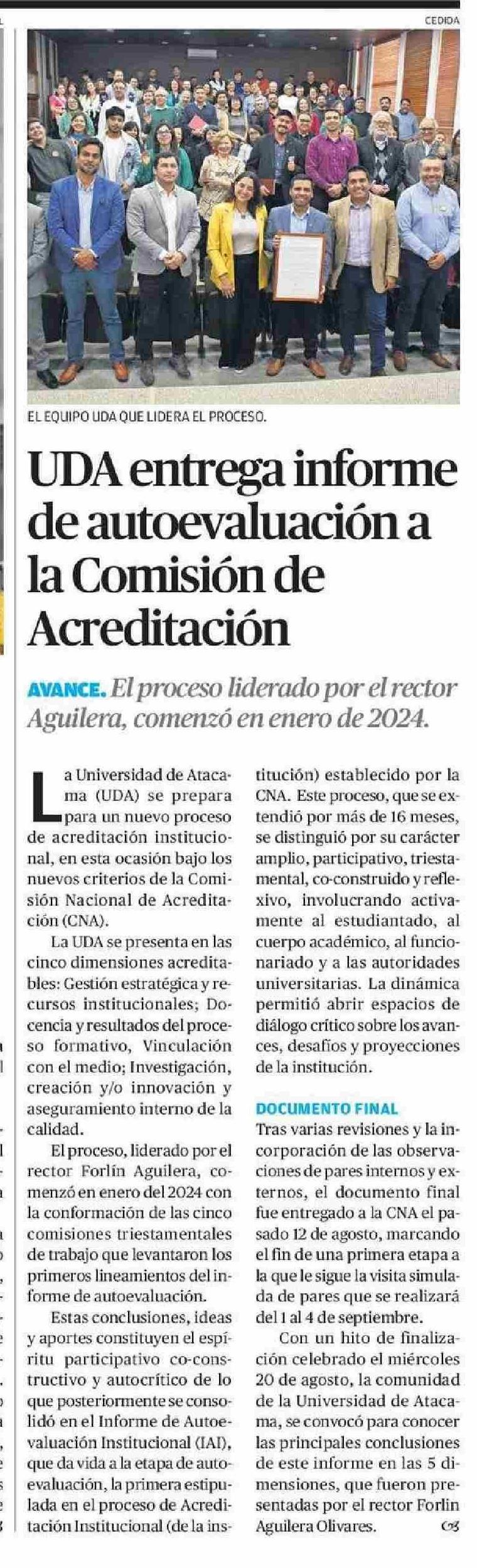 CEDIDA

EL EQUIPO UDA QUE LIDERA EL PROCESO.

UDA entrega informe de autoevaluación a la Comisión de Acreditación

AVANCE. El proceso liderado por el rector Aguilera, comenzó en enero de 2024.

La Universidad de Atacama (UDA) se prepara para un nuevo proceso de acreditación institucional, en esta ocasión bajo los nuevos criterios de la Comisión Nacional de Acreditación (CNA).

La UDA se presenta en las cinco dimensiones acreditables: Gestión estratégica y recursos institucionales; Docencia y resultados del proceso formativo, Vinculación con el medio; Investigación, creación y/o innovación y aseguramiento interno de la calidad.

El proceso, liderado por el rector Forlín Aguilera, comenzó en enero del 2024 con la conformación de las cinco comisiones triestamentales de trabajo que levantaron los primeros lineamientos del informe de autoevaluación.

Estas conclusiones, ideas y aportes constituyen el espíritu participativo co-constructivo y autocrítico de lo que posteriormente se consolidó en el Informe de Autoevaluación Institucional (IAI), que da vida a la etapa de autoevaluación, la primera estipulada en el proceso de Acreditación Institucional (de la institución) establecido por la CNA. Este proceso, que se extendió por más de 16 meses, se distinguió por su carácter amplio, participativo, triestamental, co-construido y reflexivo, involucrando activamente al estudiantado, al cuerpo académico, al funcionariado y a las autoridades universitarias. La dinámica permitió abrir espacios de diálogo crítico sobre los avances, desafíos y proyecciones de la institución.

DOCUMENTO FINAL
Tras varias revisiones y la incorporación de las observaciones de pares internos y externos, el documento final fue entregado a la CNA el pasado 12 de agosto, marcando el fin de una primera etapa a la que le sigue la visita simulada de pares que se realizará del 1 al 4 de septiembre.

Con un hito de finalización celebrado el miércoles 20 de agosto, la comunidad de la Universidad de Atacama, se convocó para conocer las principales conclusiones de este informe en las 5 dimensiones, que fueron presentadas por el rector Forlin Aguilera Olivares.